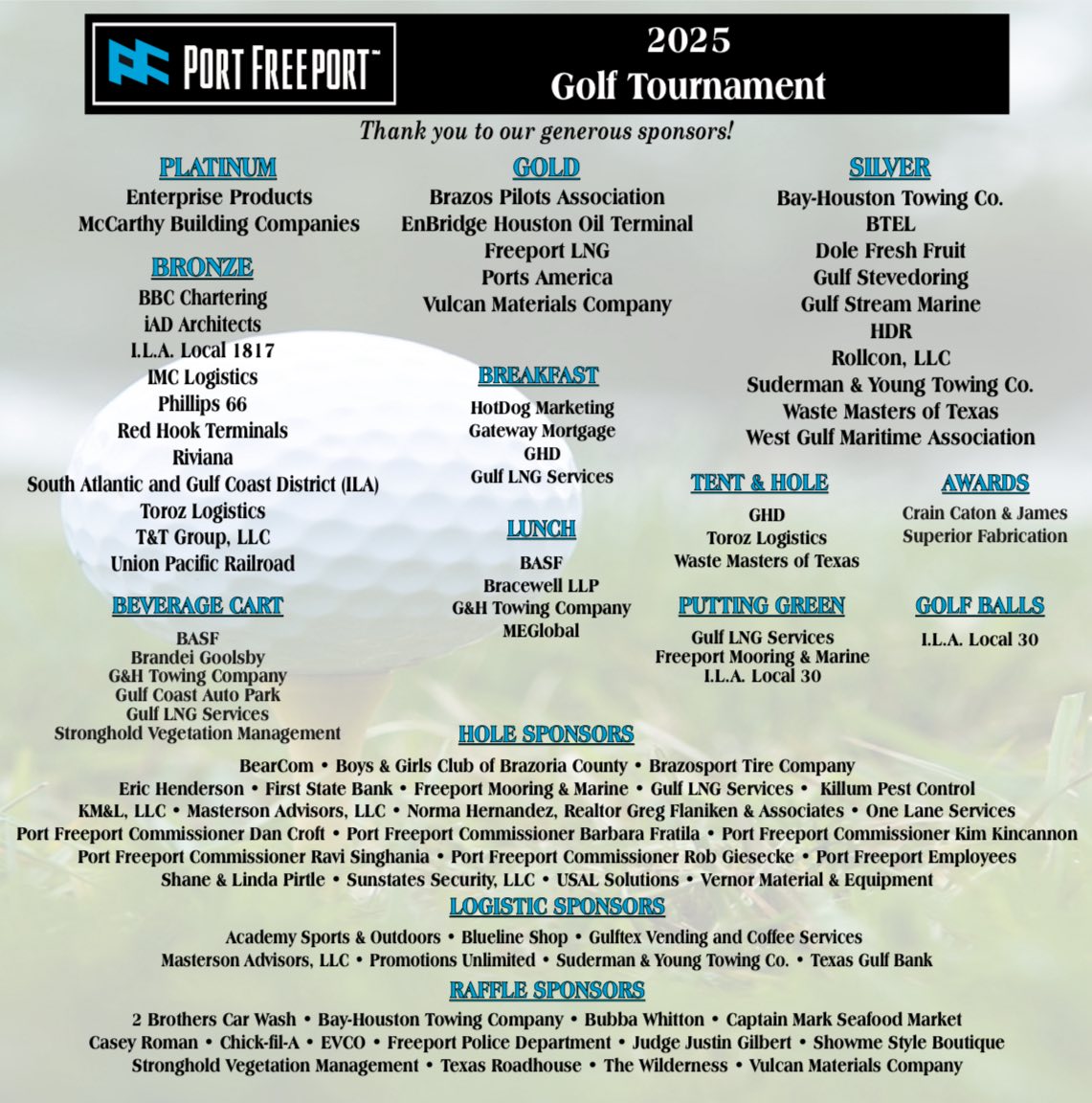 PORT FREEPORT™

2025
Golf Tournament

Thank you to our generous sponsors!

PLATINUM
Enterprise Products
McCarthy Building Companies

BRONZE
BBC Chartering
iAD Architects
I.L.A. Local 1817
IMC Logistics
Phillips 66
Red Hook Terminals
Riviana
South Atlantic and Gulf Coast District (ILA)
Toroz Logistics
T&T Group, LLC
Union Pacific Railroad

BEVERAGE CART
BASF
Brandei Goolsby
G&H Towing Company
Gulf Coast Auto Park
Gulf LNG Services
Stronghold Vegetation Management

GOLD
Brazos Pilots Association
EnBridge Houston Oil Terminal
Freeport LNG
Ports America
Vulcan Materials Company

BREAKFAST
HotDog Marketing
Gateway Mortgage
GHD
Gulf LNG Services

LUNCH
BASF
Bracewell LLP
G&H Towing Company
MEGlobal

SILVER
Bay-Houston Towing Co.
BTEL
Dole Fresh Fruit
Gulf Stevedoring
Gulf Stream Marine
HDR
Rollcon, LLC
Suderman & Young Towing Co.
Waste Masters of Texas
West Gulf Maritime Association

TENT & HOLE
GHD
Toroz Logistics
Waste Masters of Texas

AWARDS
Crain Caton & James
Superior Fabrication

PUTTING GREEN
Gulf LNG Services
Freeport Mooring & Marine
I.L.A. Local 30

GOLF BALLS
I.L.A. Local 30

HOLE SPONSORS
BearCom • Boys & Girls Club of Brazoria County • Brazosport Tire Company
Eric Henderson • First State Bank • Freeport Mooring & Marine • Gulf LNG Services • Killum Pest Control
KM&L, LLC • Masterson Advisors, LLC • Norma Hernandez, Realtor Greg Flaniken & Associates • One Lane Services
Port Freeport Commissioner Dan Croft • Port Freeport Commissioner Barbara Fratila • Port Freeport Commissioner Kim Kincannon
Port Freeport Commissioner Ravi Singhania • Port Freeport Commissioner Rob Giesecke • Port Freeport Employees
Shane & Linda Pirtle • Sunstates Security, LLC • USAL Solutions • Vernor Material & Equipment

LOGISTIC SPONSORS
Academy Sports & Outdoors • Blueline Shop • Gulftex Vending and Coffee Services
Masterson Advisors, LLC • Promotions Unlimited • Suderman & Young Towing Co. • Texas Gulf Bank

RAFFLE SPONSORS
2 Brothers Car Wash • Bay-Houston Towing Company • Bubba Whitton • Captain Mark Seafood Market
Casey Roman • Chick-fil-A • EVCO • Freeport Police Department • Judge Justin Gilbert • Showme Style Boutique
Stronghold Vegetation Management • Texas Roadhouse • The Wilderness • Vulcan Materials Company